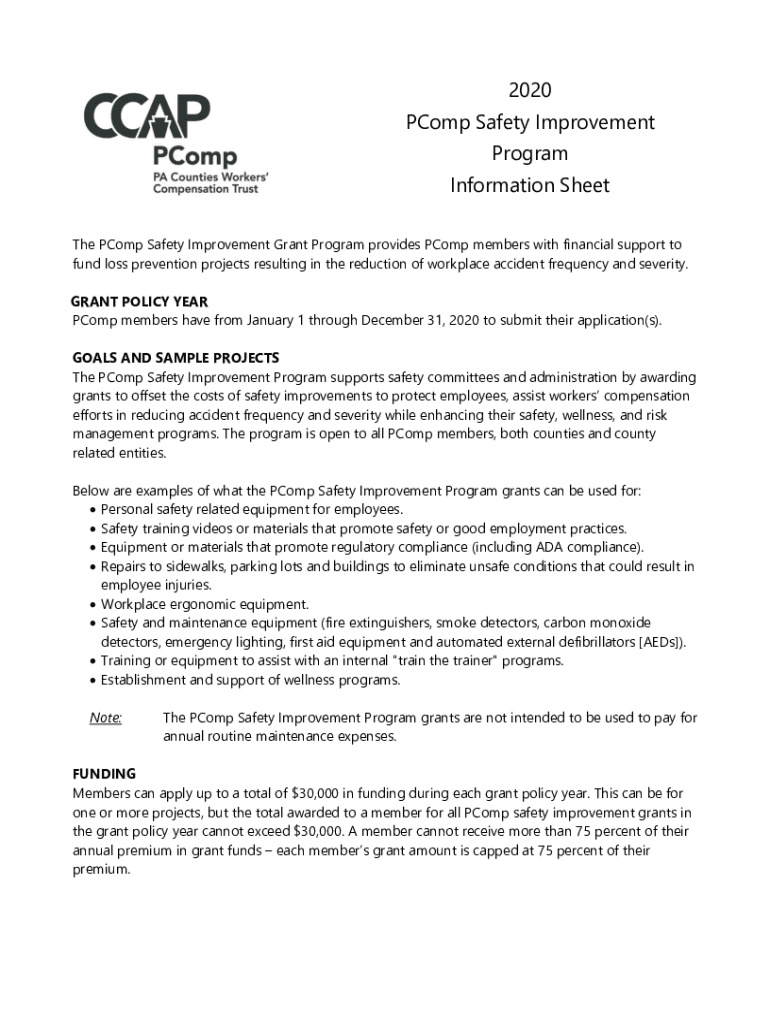 CCAP
PComp
PA Counties Workers' Compensation Trust

2020
PComp Safety Improvement Program
Information Sheet

The PComp Safety Improvement Grant Program provides PComp members with financial support to fund loss prevention projects resulting in the reduction of workplace accident frequency and severity.

GRANT POLICY YEAR
PComp members have from January 1 through December 31, 2020 to submit their application(s).

GOALS AND SAMPLE PROJECTS
The PComp Safety Improvement Program supports safety committees and administration by awarding grants to offset the costs of safety improvements to protect employees, assist workers' compensation efforts in reducing accident frequency and severity while enhancing their safety, wellness, and risk management programs. The program is open to all PComp members, both counties and county related entities.

Below are examples of what the PComp Safety Improvement Program grants can be used for:
• Personal safety related equipment for employees.
• Safety training videos or materials that promote safety or good employment practices.
• Equipment or materials that promote regulatory compliance (including ADA compliance).
• Repairs to sidewalks, parking lots and buildings to eliminate unsafe conditions that could result in employee injuries.
• Workplace ergonomic equipment.
• Safety and maintenance equipment (fire extinguishers, smoke detectors, carbon monoxide detectors, emergency lighting, first aid equipment and automated external defibrillators [AEDs]).
• Training or equipment to assist with an internal "train the trainer" programs.
• Establishment and support of wellness programs.

Note: The PComp Safety Improvement Program grants are not intended to be used to pay for annual routine maintenance expenses.

FUNDING
Members can apply up to a total of $30,000 in funding during each grant policy year. This can be for one or more projects, but the total awarded to a member for all PComp safety improvement grants in the grant policy year cannot exceed $30,000. A member cannot receive more than 75 percent of their annual premium in grant funds – each member's grant amount is capped at 75 percent of their premium.